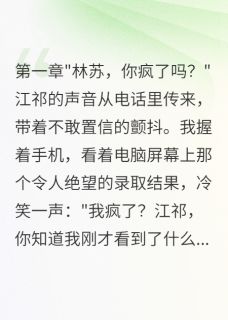 第一章"林苏，你疯了吗？"江祁的声音从电话里传来，带着不敢置信的颤抖。我握着手机，看着电脑屏幕上那个令人绝望的录取结果，冷笑一声："我疯了？江祁，你知道我刚才看到了什么...